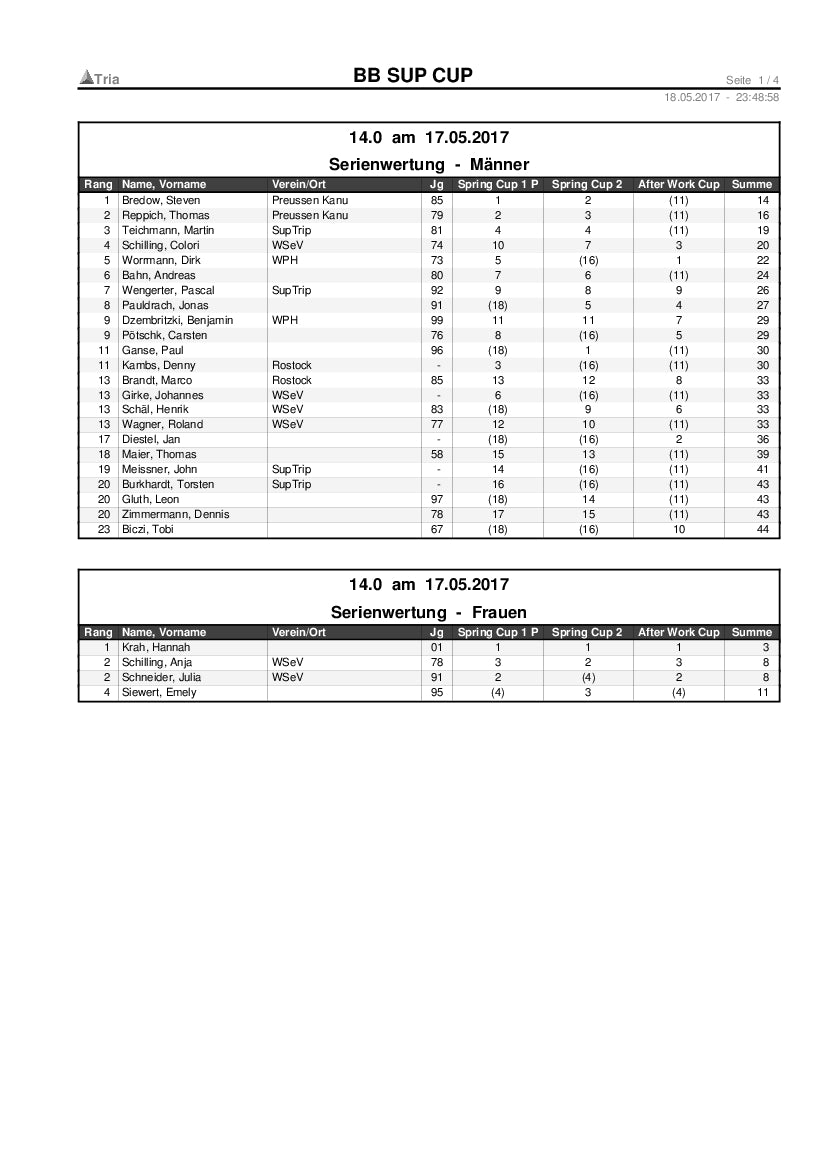 Tria

BB SUP CUP

Seite 1 / 4
18.05.2017 - 23:48:58

14.0 am 17.05.2017

Serienwertung - Männer

| Rang | Name, Vorname | Verein/Ort | Jg | Spring Cup 1 P | Spring Cup 2 | After Work Cup | Summe |
|---|---|---|---|---|---|---|---|
| 1 | Bredow, Steven | Preussen Kanu | 85 | 1 | 2 | (11) | 14 |
| 2 | Reppich, Thomas | Preussen Kanu | 79 | 2 | 3 | (11) | 16 |
| 3 | Teichmann, Martin | SupTrip | 81 | 4 | 4 | (11) | 19 |
| 4 | Schilling, Colori | WSeV | 74 | 10 | 7 | 3 | 20 |
| 5 | Wormmann, Dirk | WPH | 73 | 5 | (16) | 1 | 22 |
| 6 | Bahn, Andreas | | 80 | 7 | 6 | (11) | 24 |
| 7 | Wengerter, Pascal | SupTrip | 92 | 9 | 8 | 9 | 26 |
| 8 | Pauldrach, Jonas | | 91 | (18) | 5 | 4 | 27 |
| 9 | Dzembritzki, Benjamin | WPH | 99 | 11 | 11 | 7 | 29 |
| 9 | Pötschk, Carsten | | 76 | 8 | (16) | 5 | 29 |
| 11 | Ganse, Paul | | 96 | (18) | 1 | (11) | 30 |
| 11 | Kambs, Denny | Rostock | - | 3 | (16) | (11) | 30 |
| 13 | Brandt, Marco | Rostock | 85 | 13 | 12 | 8 | 33 |
| 13 | Girke, Johannes | WSeV | - | 6 | (16) | (11) | 33 |
| 13 | Schäl, Henrik | WSeV | 83 | (18) | 9 | 6 | 33 |
| 13 | Wagner, Roland | WSeV | 77 | 12 | 10 | (11) | 33 |
| 17 | Diestel, Jan | | - | (18) | (16) | 2 | 36 |
| 18 | Maier, Thomas | | 58 | 15 | 13 | (11) | 39 |
| 19 | Meissner, John | SupTrip | - | 14 | (16) | (11) | 41 |
| 20 | Burkhardt, Torsten | SupTrip | - | 16 | (16) | (11) | 43 |
| 20 | Gluth, Leon | | 97 | (18) | 14 | (11) | 43 |
| 20 | Zimmermann, Dennis | | 78 | 17 | 15 | (11) | 43 |
| 23 | Biczi, Tobi | | 67 | (18) | (16) | 10 | 44 |

14.0 am 17.05.2017

Serienwertung - Frauen

| Rang | Name, Vorname | Verein/Ort | Jg | Spring Cup 1 P | Spring Cup 2 | After Work Cup | Summe |
|---|---|---|---|---|---|---|---|
| 1 | Krah, Hannah | | 01 | 1 | 1 | 1 | 3 |
| 2 | Schilling, Anja | WSeV | 78 | 3 | 2 | 3 | 8 |
| 2 | Schneider, Julia | WSeV | 91 | 2 | (4) | 2 | 8 |
| 4 | Siewert, Emely | | 95 | (4) | 3 | (4) | 11 |